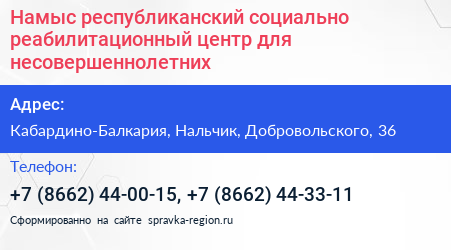 Намыс республиканский социально реабилитационный центр для несовершеннолетних

Адрес:

Кабардино-Балкария, Нальчик, Добровольского, 36

Телефон:

+7 (8662) 44-00-15, +7 (8662) 44-33-11

Сформированно на сайте spravka-region.ru